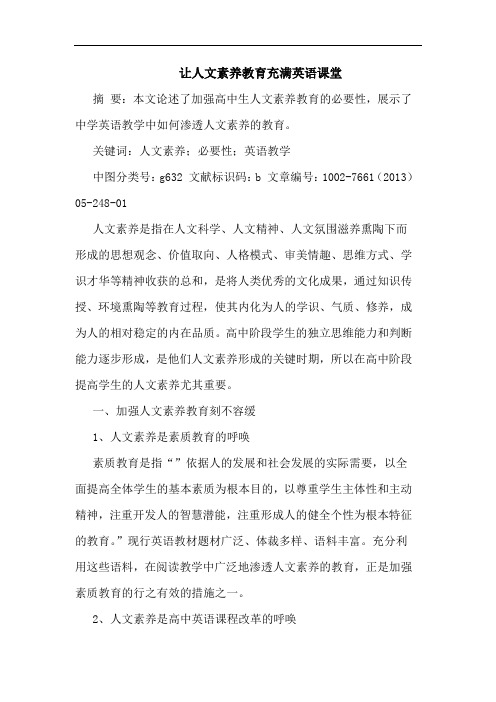 让人文素养教育充满英语课堂

摘 要：本文论述了加强高中生人文素养教育的必要性，展示了中学英语教学中如何渗透人文素养的教育。

关键词：人文素养；必要性；英语教学

中图分类号：g632 文献标识码：b 文章编号：1002-7661（2013）05-248-01

人文素养是指在人文科学、人文精神、人文氛围滋养熏陶下而形成的思想观念、价值取向、人格模式、审美情趣、思维方式、学识才华等精神收获的总和，是将人类优秀的文化成果，通过知识传授、环境熏陶等教育过程，使其内化为人的学识、气质、修养，成为人的相对稳定的内在品质。高中阶段学生的独立思维能力和判断能力逐步形成，是他们人文素养形成的关键时期，所以在高中阶段提高学生的人文素养尤其重要。

一、加强人文素养教育刻不容缓

1、人文素养是素质教育的呼唤

素质教育是指“”依据人的发展和社会发展的实际需要，以全面提高全体学生的基本素质为根本目的，以尊重学生主体性和主动精神，注重开发人的智慧潜能，注重形成人的健全个性为根本特征的教育。”现行英语教材题材广泛、体裁多样、语料丰富。充分利用这些语料，在阅读教学中广泛地渗透人文素养的教育，正是加强素质教育的行之有效的措施之一。

2、人文素养是高中英语课程改革的呼唤